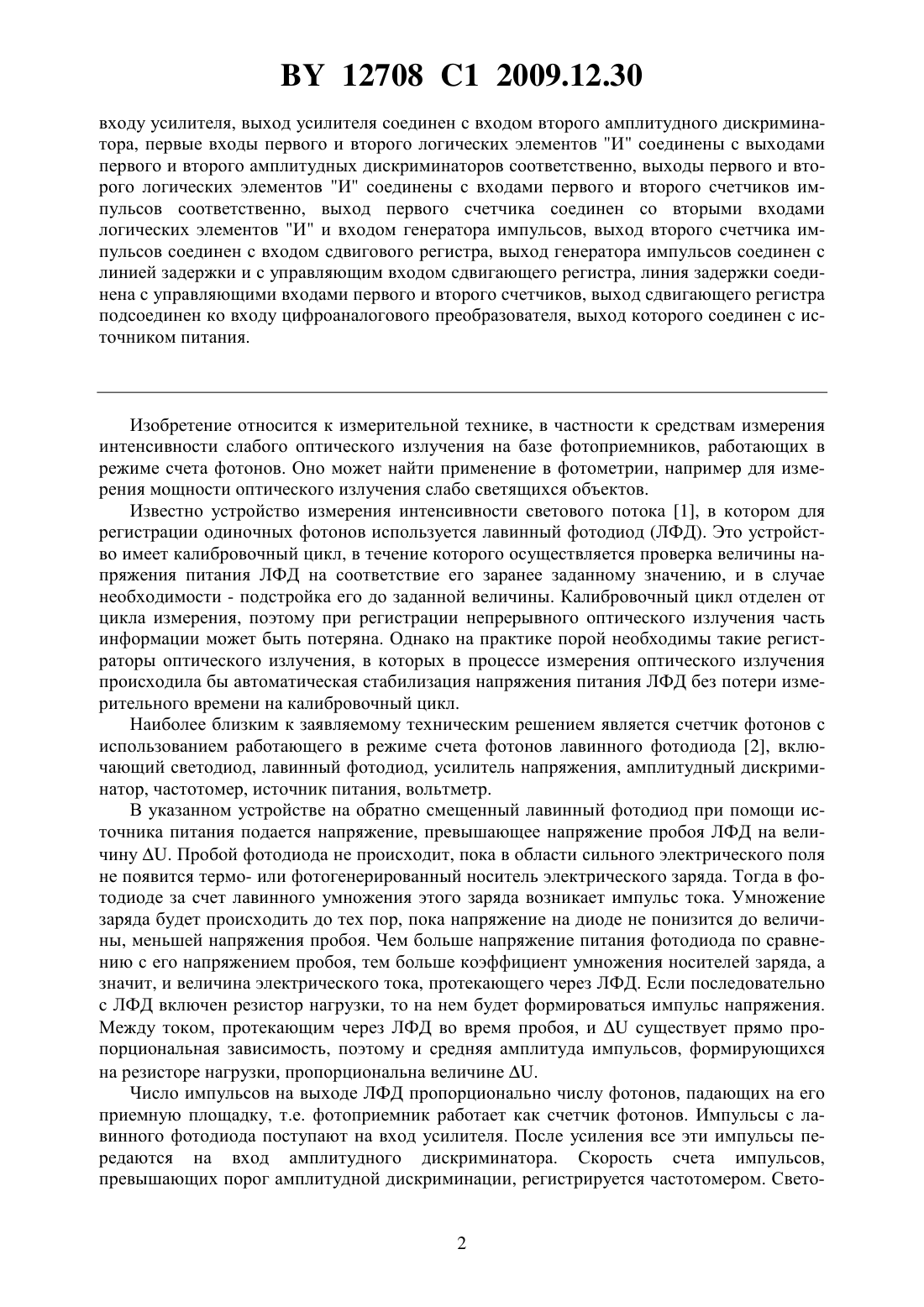 BY 12708 C1 2009.12.30

входу усилителя, выход усилителя соединен с входом второго амплитудного дискриминатора, первые входы первого и второго логических элементов "И" соединены с выходами первого и второго амплитудных дискриминаторов соответственно, выходы первого и второго логических элементов "И" соединены с входами первого и второго счетчиков импульсов соответственно, выход первого счетчика соединен со вторыми входами логических элементов "И" и входом генератора импульсов, выход второго счетчика импульсов соединен с входом сдвигового регистра, выход генератора импульсов соединен с линией задержки и с управляющим входом сдвигающего регистра, линия задержки соединена с управляющими входами первого и второго счетчиков, выход сдвигающего регистра подсоединен ко входу цифроаналогового преобразователя, выход которого соединен с источником питания.

Изобретение относится к измерительной технике, в частности к средствам измерения интенсивности слабого оптического излучения на базе фотоприемников, работающих в режиме счета фотонов. Оно может найти применение в фотометрии, например для измерения мощности оптического излучения слабо светящихся объектов.

Известно устройство измерения интенсивности светового потока [1], в котором для регистрации одиночных фотонов используется лавинный фотодиод (ЛФД). Это устройство имеет калибровочный цикл, в течение которого осуществляется проверка величины напряжения питания ЛФД на соответствие его заранее заданному значению, и в случае необходимости - подстройка его до заданной величины. Калибровочный цикл отделен от цикла измерения, поэтому при регистрации непрерывного оптического излучения часть информации может быть потеряна. Однако на практике порой необходимы такие регистраторы оптического излучения, в которых в процессе измерения оптического излучения происходила бы автоматическая стабилизация напряжения питания ЛФД без потери измерительного времени на калибровочный цикл.

Наиболее близким к заявляемому техническим решением является счетчик фотонов с использованием работающего в режиме счета фотонов лавинного фотодиода [2], включающий светодиод, лавинный фотодиод, усилитель напряжения, амплитудный дискриминатор, частотомер, источник питания, вольтметр.

В указанном устройстве на обратно смещенный лавинный фотодиод при помощи источника питания подается напряжение, превышающее напряжение пробоя ЛФД на величину $\Delta U$. Пробой фотодиода не происходит, пока в области сильного электрического поля не появится термо- или фотогенерированный носитель электрического заряда. Тогда в фотодиоде за счет лавинного умножения этого заряда возникает импульс тока. Умножение заряда будет происходить до тех пор, пока напряжение на диоде не понизится до величины, меньшей напряжения пробоя. Чем больше напряжение питания фотодиода по сравнению с его напряжением пробоя, тем больше коэффициент умножения носителей заряда, а значит, и величина электрического тока, протекающего через ЛФД. Если последовательно с ЛФД включен резистор нагрузки, то на нем будет формироваться импульс напряжения. Между током, протекающим через ЛФД во время пробоя, и $\Delta U$ существует прямо пропорциональная зависимость, поэтому и средняя амплитуда импульсов, формирующихся на резисторе нагрузки, пропорциональна величине $\Delta U$.

Число импульсов на выходе ЛФД пропорционально числу фотонов, падающих на его приемную площадку, т.е. фотоприемник работает как счетчик фотонов. Импульсы с лавинного фотодиода поступают на вход усилителя. После усиления все эти импульсы передаются на вход амплитудного дискриминатора. Скорость счета импульсов, превышающих порог амплитудной дискриминации, регистрируется частотомером. Свето-

2